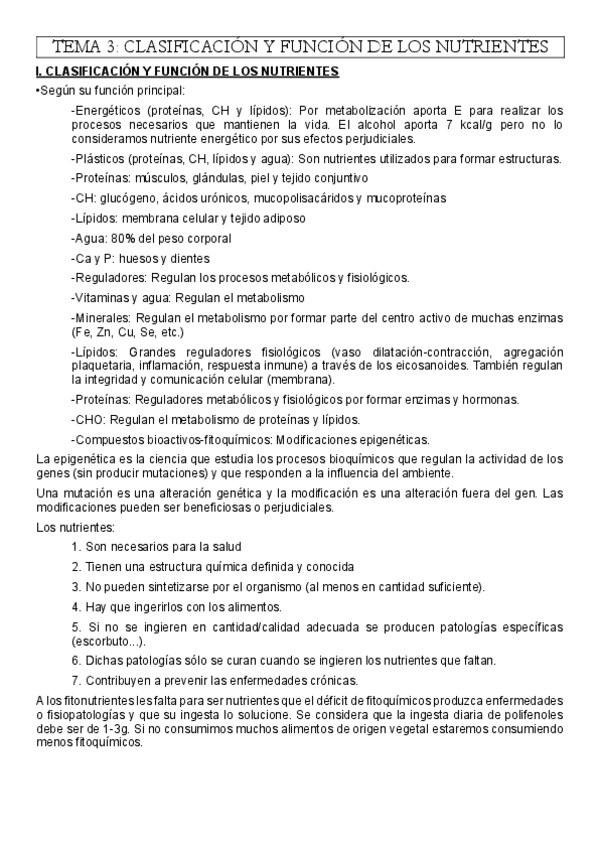 TEMA 3: CLASIFICACIÓN Y FUNCIÓN DE LOS NUTRIENTES

I. CLASIFICACIÓN Y FUNCIÓN DE LOS NUTRIENTES

•Según su función principal:

-Energéticos (proteínas, CH y lípidos): Por metabolización aporta E para realizar los procesos necesarios que mantienen la vida. El alcohol aporta 7 kcal/g pero no lo consideramos nutriente energético por sus efectos perjudiciales.

-Plásticos (proteínas, CH, lípidos y agua): Son nutrientes utilizados para formar estructuras.

-Proteínas: músculos, glándulas, piel y tejido conjuntivo

-CH: glucógeno, ácidos urónicos, mucopolisacáridos y mucoproteínas

-Lípidos: membrana celular y tejido adiposo

-Agua: 80% del peso corporal

-Ca y P: huesos y dientes

-Reguladores: Regulan los procesos metabólicos y fisiológicos.

-Vitaminas y agua: Regulan el metabolismo

-Minerales: Regulan el metabolismo por formar parte del centro activo de muchas enzimas (Fe, Zn, Cu, Se, etc.)

-Lípidos: Grandes reguladores fisiológicos (vaso dilatación-contracción, agregación plaquetaria, inflamación, respuesta inmune) a través de los eicosanoides. También regulan la integridad y comunicación celular (membrana).

-Proteínas: Reguladores metabólicos y fisiológicos por formar enzimas y hormonas.

-CHO: Regulan el metabolismo de proteínas y lípidos.

-Compuestos bioactivos-fitoquímicos: Modificaciones epigenéticas.

La epigenética es la ciencia que estudia los procesos bioquímicos que regulan la actividad de los genes (sin producir mutaciones) y que responden a la influencia del ambiente.

Una mutación es una alteración genética y la modificación es una alteración fuera del gen. Las modificaciones pueden ser beneficiosas o perjudiciales.

Los nutrientes:

1. Son necesarios para la salud

2. Tienen una estructura química definida y conocida

3. No pueden sintetizarse por el organismo (al menos en cantidad suficiente).

4. Hay que ingerirlos con los alimentos.

5. Si no se ingieren en cantidad/calidad adecuada se producen patologías específicas (escorbuto...).

6. Dichas patologías sólo se curan cuando se ingieren los nutrientes que faltan.

7. Contribuyen a prevenir las enfermedades crónicas.

A los fitonutrientes les falta para ser nutrientes que el déficit de fitoquímicos produzca enfermedades o fisiopatologías y que su ingesta lo solucione. Se considera que la ingesta diaria de polifenoles debe ser de 1-3g. Si no consumimos muchos alimentos de origen vegetal estaremos consumiendo menos fitoquímicos.